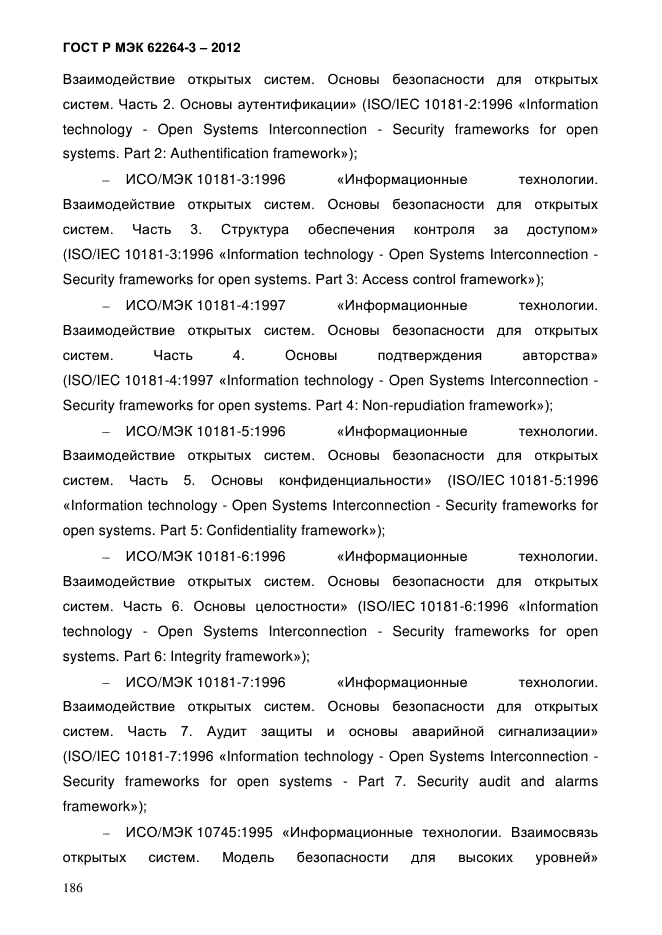 ГОСТ Р МЭК 62264-3 – 2012

Взаимодействие открытых систем. Основы безопасности для открытых систем. Часть 2. Основы аутентификации» (ISO/IEC 10181-2:1996 «Information technology - Open Systems Interconnection - Security frameworks for open systems. Part 2: Authentification framework»);

– ИСО/МЭК 10181-3:1996 «Информационные технологии. Взаимодействие открытых систем. Основы безопасности для открытых систем. Часть 3. Структура обеспечения контроля за доступом» (ISO/IEC 10181-3:1996 «Information technology - Open Systems Interconnection - Security frameworks for open systems. Part 3: Access control framework»);

– ИСО/МЭК 10181-4:1997 «Информационные технологии. Взаимодействие открытых систем. Основы безопасности для открытых систем. Часть 4. Основы подтверждения авторства» (ISO/IEC 10181-4:1997 «Information technology - Open Systems Interconnection - Security frameworks for open systems. Part 4: Non-repudiation framework»);

– ИСО/МЭК 10181-5:1996 «Информационные технологии. Взаимодействие открытых систем. Основы безопасности для открытых систем. Часть 5. Основы конфиденциальности» (ISO/IEC 10181-5:1996 «Information technology - Open Systems Interconnection - Security frameworks for open systems. Part 5: Confidentiality framework»);

– ИСО/МЭК 10181-6:1996 «Информационные технологии. Взаимодействие открытых систем. Основы безопасности для открытых систем. Часть 6. Основы целостности» (ISO/IEC 10181-6:1996 «Information technology - Open Systems Interconnection - Security frameworks for open systems. Part 6: Integrity framework»);

– ИСО/МЭК 10181-7:1996 «Информационные технологии. Взаимодействие открытых систем. Основы безопасности для открытых систем. Часть 7. Аудит защиты и основы аварийной сигнализации» (ISO/IEC 10181-7:1996 «Information technology - Open Systems Interconnection - Security frameworks for open systems - Part 7. Security audit and alarms framework»);

– ИСО/МЭК 10745:1995 «Информационные технологии. Взаимосвязь открытых систем. Модель безопасности для высоких уровней»

186